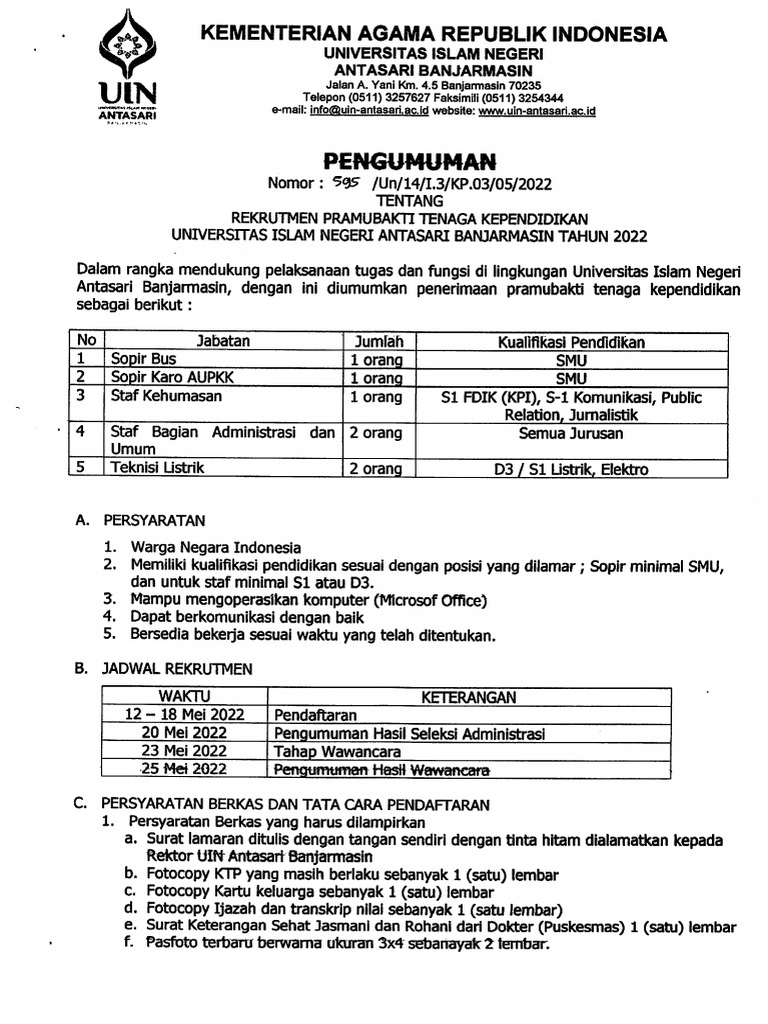 UIN
UNIVERSITAS ISLAM NEGERI
ANTASARI
BANJARMASIN

KEMENTERIAN AGAMA REPUBLIK INDONESIA
UNIVERSITAS ISLAM NEGERI
ANTASARI BANJARMASIN
Jalan A. Yani Km. 4.5 Banjarmasin 70235
Telepon (0511) 3257627 Faksimili (0511) 3254344
e-mail: info@uin-antasari.ac.id website: www.uin-antasari.ac.id

PENGUMUMAN
Nomor : 595 /Un/14/I.3/KP.03/05/2022
TENTANG
REKRUTMEN PRAMUBAKTI TENAGA KEPENDIDIKAN
UNIVERSITAS ISLAM NEGERI ANTASARI BANJARMASIN TAHUN 2022

Dalam rangka mendukung pelaksanaan tugas dan fungsi di lingkungan Universitas Islam Negeri Antasari Banjarmasin, dengan ini diumumkan penerimaan pramubakti tenaga kependidikan sebagai berikut :

| No | Jabatan | Jumlah | Kualifikasi Pendidikan |
|---|---|---|---|
| 1 | Sopir Bus | 1 orang | SMU |
| 2 | Sopir Karo AUPKK | 1 orang | SMU |
| 3 | Staf Kehumasan | 1 orang | S1 FDIK (KPI), S-1 Komunikasi, Public Relation, Jurnalistik |
| 4 | Staf Bagian Administrasi dan Umum | 2 orang | Semua Jurusan |
| 5 | Teknisi Listrik | 2 orang | D3 / S1 Listrik, Elektro |

A. PERSYARATAN
1. Warga Negara Indonesia
2. Memiliki kualifikasi pendidikan sesuai dengan posisi yang dilamar ; Sopir minimal SMU, dan untuk staf minimal S1 atau D3.
3. Mampu mengoperasikan komputer (Microsof Office)
4. Dapat berkomunikasi dengan baik
5. Bersedia bekerja sesuai waktu yang telah ditentukan.

B. JADWAL REKRUTMEN

| WAKTU | KETERANGAN |
|---|---|
| 12 – 18 Mei 2022 | Pendaftaran |
| 20 Mei 2022 | Pengumuman Hasil Seleksi Administrasi |
| 23 Mei 2022 | Tahap Wawancara |
| 25 Mei 2022 | Pengumuman Hasil Wawancara |

C. PERSYARATAN BERKAS DAN TATA CARA PENDAFTARAN
1. Persyaratan Berkas yang harus dilampirkan
a. Surat lamaran ditulis dengan tangan sendiri dengan tinta hitam dialamatkan kepada Rektor UIN Antasari Banjarmasin
b. Fotocopy KTP yang masih berlaku sebanyak 1 (satu) lembar
c. Fotocopy Kartu keluarga sebanyak 1 (satu) lembar
d. Fotocopy Ijazah dan transkrip nilai sebanyak 1 (satu lembar)
e. Surat Keterangan Sehat Jasmani dan Rohani dari Dokter (Puskesmas) 1 (satu) lembar
f. Pasfoto terbaru berwarna ukuran 3x4 sebanayak 2 lembar.